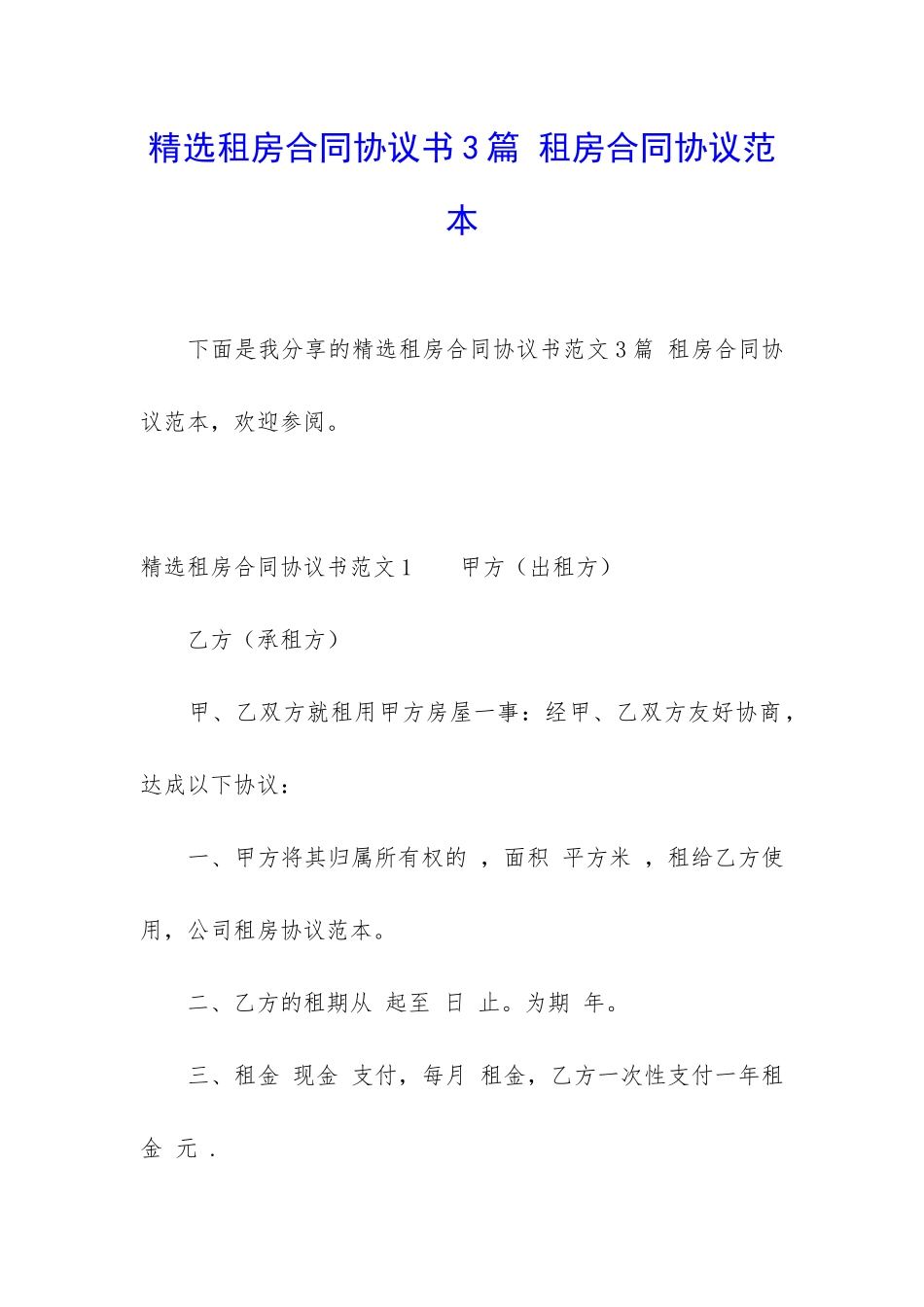 精选租房合同协议书3篇 租房合同协议范本

下面是我分享的精选租房合同协议书范文3篇 租房合同协议范本，欢迎参阅。

精选租房合同协议书范文1　　甲方（出租方）

乙方（承租方）

甲、乙双方就租用甲方房屋一事：经甲、乙双方友好协商，达成以下协议：

一、甲方将其归属所有权的 ，面积 平方米 ，租给乙方使用，公司租房协议范本。

二、乙方的租期从 起至 日 止。为期 年。

三、租金 现金 支付，每月 租金，乙方一次性支付一年租金 元 .